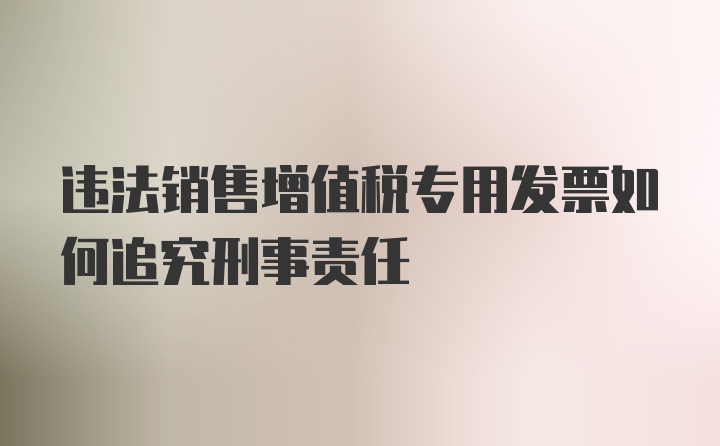 违法销售增值税专用发票如何追究刑事责任